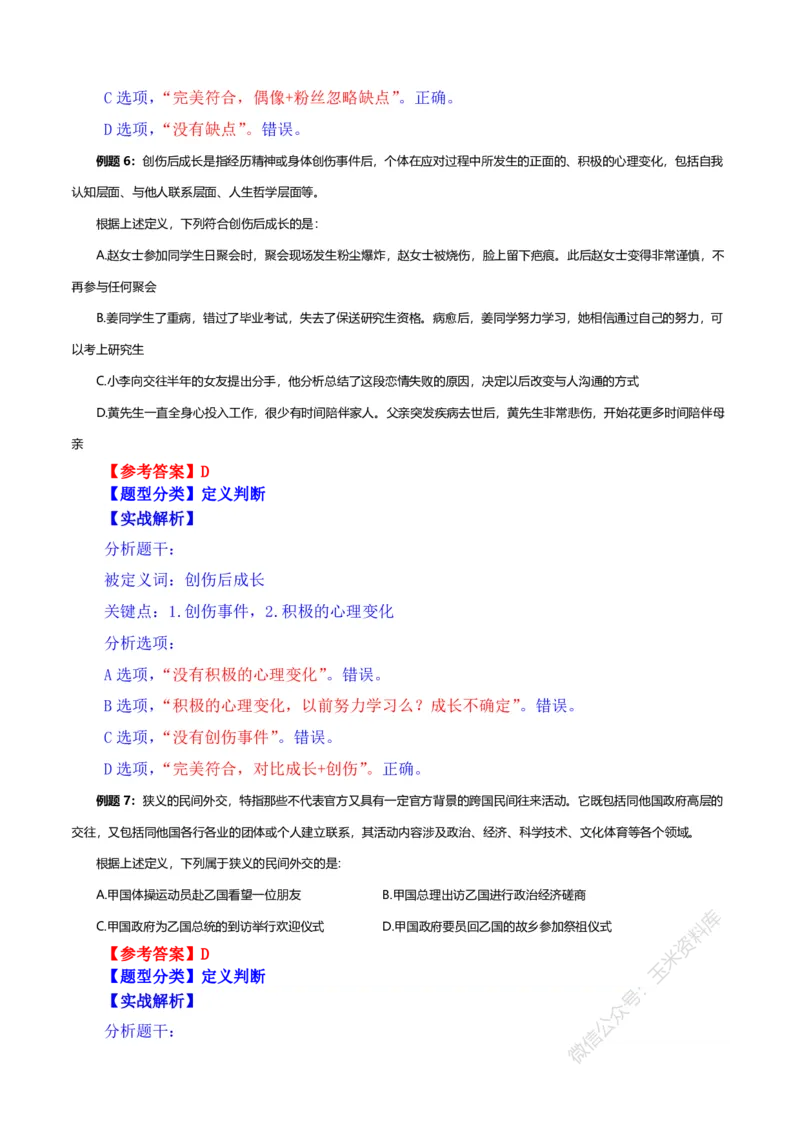 C 选项，“完美符合，偶像+粉丝忽略缺点”。正确。

D 选项，“没有缺点”。错误。

例题 6：创伤后成长是指经历精神或身体创伤事件后，个体在应对过程中所发生的正面的、积极的心理变化，包括自我认知层面、与他人联系层面、人生哲学层面等。

根据上述定义，下列符合创伤后成长的是：

A.赵女士参加同学生日聚会时，聚会现场发生粉尘爆炸，赵女士被烧伤，脸上留下疤痕。此后赵女士变得非常谨慎，不再参与任何聚会

B.姜同学生了重病，错过了毕业考试，失去了保送研究生资格。病愈后，姜同学努力学习，她相信通过自己的努力，可以考上研究生

C.小李向交往半年的女友提出分手，他分析总结了这段恋情失败的原因，决定以后改变与人沟通的方式

D.黄先生一直全身心投入工作，很少有时间陪伴家人。父亲突发疾病去世后，黄先生非常悲伤，开始花更多时间陪伴母亲

【参考答案】D
【题型分类】定义判断
【实战解析】

分析题干：

被定义词：创伤后成长

关键点：1.创伤事件，2.积极的心理变化

分析选项：

A 选项，“没有积极的心理变化”。错误。

B 选项，“积极的心理变化，以前努力学习么？成长不确定”。错误。

C 选项，“没有创伤事件”。错误。

D 选项，“完美符合，对比成长+创伤”。正确。

例题 7：狭义的民间外交，特指那些不代表官方又具有一定官方背景的跨国民间往来活动。它既包括同他国政府高层的交往，又包括同他国各行各业的团体或个人建立联系，其活动内容涉及政治、经济、科学技术、文化体育等各个领域。

根据上述定义，下列属于狭义的民间外交的是：

A.甲国体操运动员赴乙国看望一位朋友

B.甲国总理出访乙国进行政治经济磋商

C.甲国政府为乙国总统的到访举行欢迎仪式

D.甲国政府要员回乙国的故乡参加祭祖仪式

【参考答案】D
【题型分类】定义判断
【实战解析】

分析题干：

微信公众号：玉米资料库